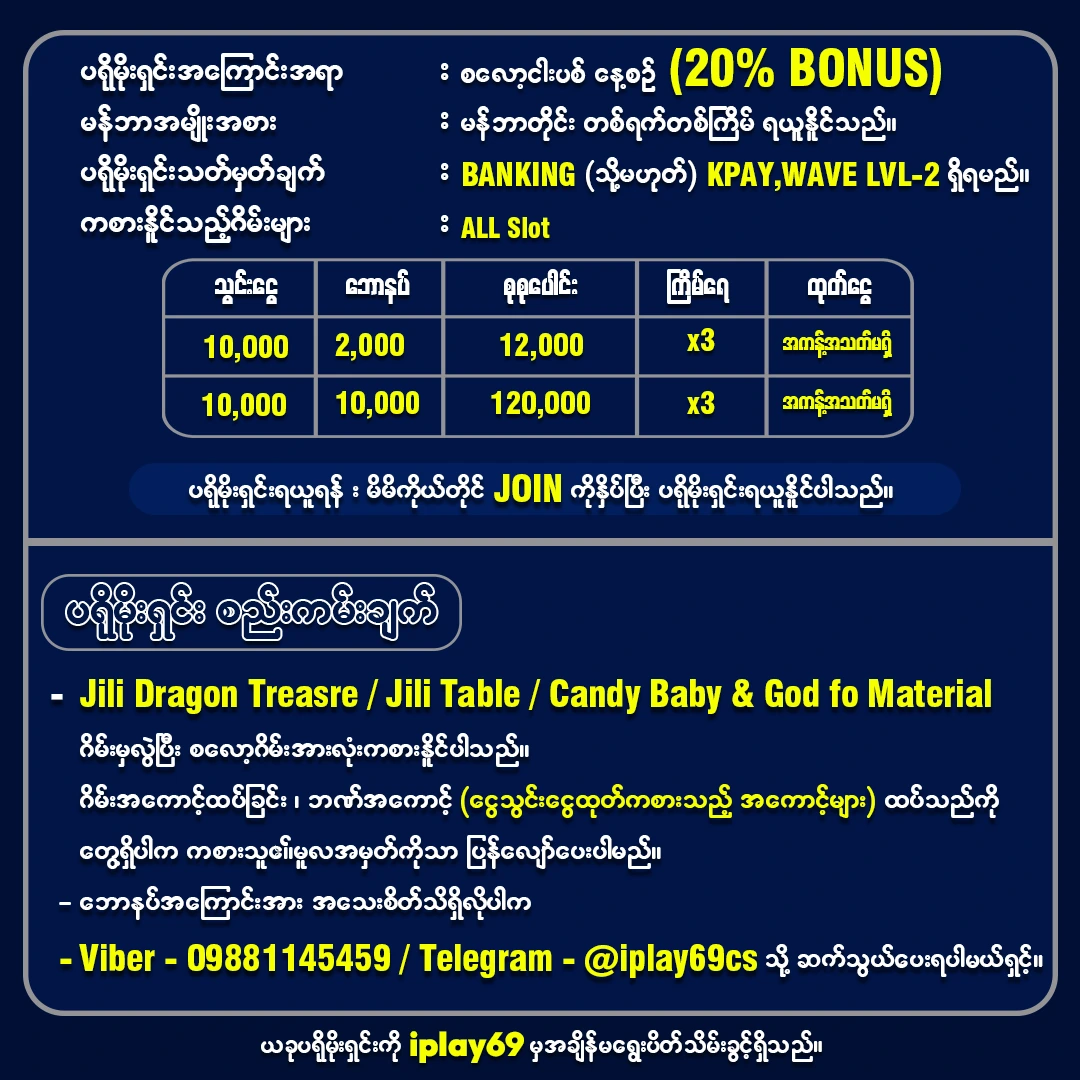 ပရိုမိုးရှင်းအကြောင်းအရာ : စလော့ငါးပစ် နေ့စဉ် (20% BONUS)
မန်ဘာအမျိုးအစား : မန်ဘာတိုင်း တစ်ရက်တစ်ကြိမ် ရယူနိုင်သည်။
ပရိုမိုးရှင်းသတ်မှတ်ချက် : BANKING (သို့မဟုတ်) KPAY,WAVE LVL-2 ရှိရမည်။
ကစားနိုင်သည့်ဂိမ်းများ : ALL Slot

| သွင်းငွေ | ဘောနပ် | စုစုပေါင်း | ကြိမ်ရေ | ထုတ်ငွေ |
|---|---|---|---|---|
| 10,000 | 2,000 | 12,000 | x3 | အကန့်အသတ်မရှိ |
| 10,000 | 10,000 | 120,000 | x3 | အကန့်အသတ်မရှိ |

ပရိုမိုးရှင်းရယူရန် : မိမိကိုယ်တိုင် JOIN ကိုနှိပ်ပြီး ပရိုမိုးရှင်းရယူနိုင်ပါသည်။

ပရိုမိုးရှင်း စည်းကမ်းချက်

- Jili Dragon Treasre / Jili Table / Candy Baby & God fo Material ဂိမ်းမှလွဲပြီး စလော့ဂိမ်းအားလုံးကစားနိုင်ပါသည်။
ဂိမ်းအကောင့်ထပ်ခြင်း ၊ ဘဏ်အကောင့် (ငွေသွင်းငွေထုတ်ကစားသည့် အကောင့်များ) ထပ်သည်ကို တွေ့ရှိပါက ကစားသူ၏မူလအမှတ်ကိုသာ ပြန်လျော်ပေးပါမည်။
- ဘောနပ်အကြောင်းအား အသေးစိတ်သိရှိလိုပါက
- Viber - 09881145459 / Telegram - @iplay69cs သို့ ဆက်သွယ်ပေးရပါမယ်ရှင့်။

ယခုပရိုမိုးရှင်းကို iplay69 မှအချိန်မရွေးပိတ်သိမ်းခွင့်ရှိသည်။